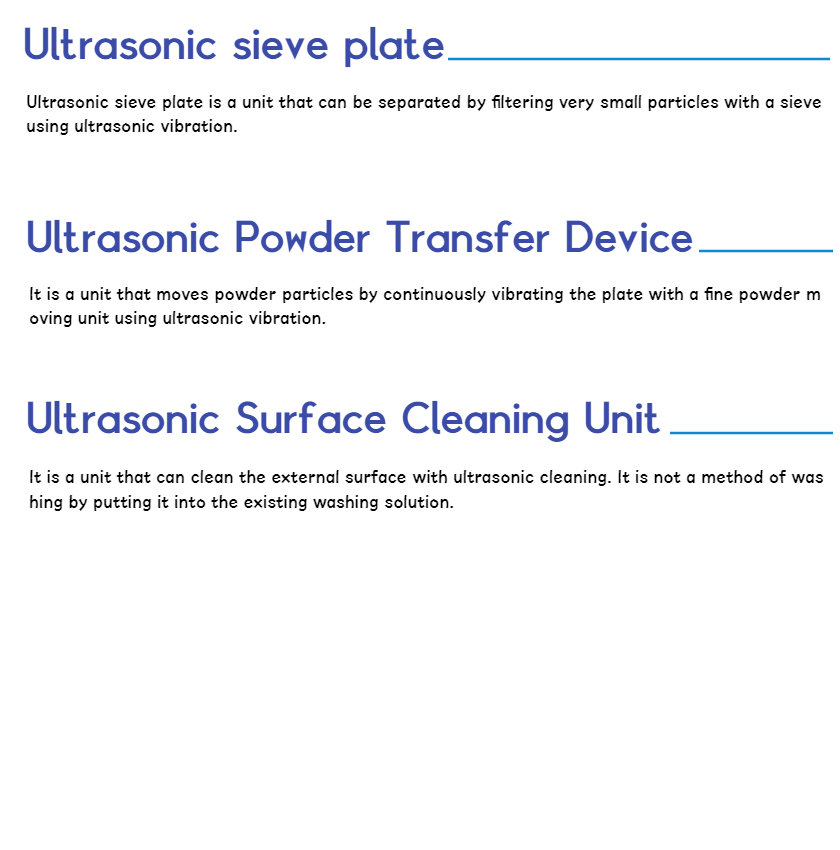 Ultrasonic sieve plate

Ultrasonic sieve plate is a unit that can be separated by filtering very small particles with a sieve using ultrasonic vibration.

Ultrasonic Powder Transfer Device

It is a unit that moves powder particles by continuously vibrating the plate with a fine powder m oving unit using ultrasonic vibration.

Ultrasonic Surface Cleaning Unit

It is a unit that can clean the external surface with ultrasonic cleaning. It is not a method of was hing by putting it into the existing washing solution.